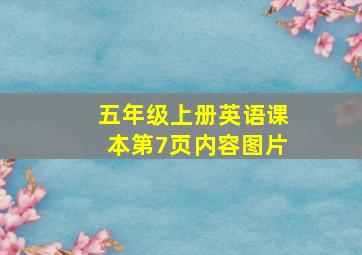 五年级上册英语课本第7页内容图片